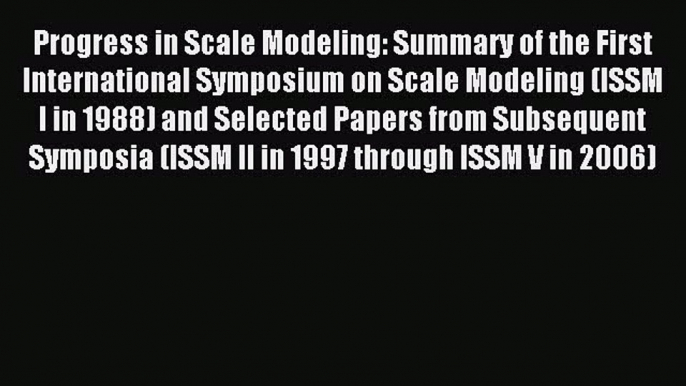 Progress in Scale Modeling: Summary of the First International Symposium on Scale Modeling (ISSM I in 1988) and Selected Papers from Subsequent Symposia (ISSM II in 1997 through ISSM V in 2006)